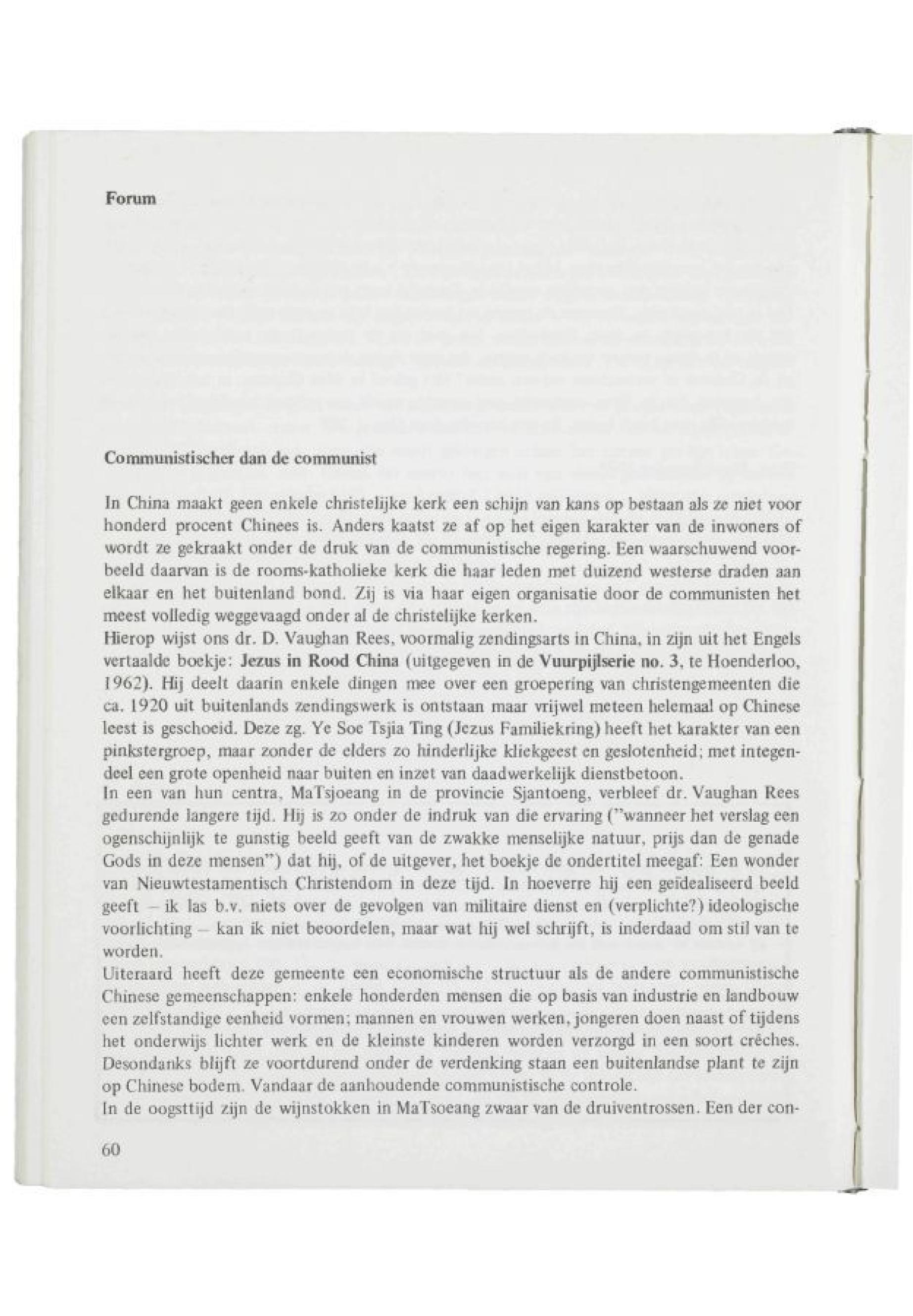 Forum

Communistischer dan de communist

In China maakt geen enkele christelijke kerk een schijn van kans op bestaan als ze niet voor honderd procent Chinees is. Anders kaatst ze af op het eigen karakter van de inwoners of wordt ze gekraakt onder de druk van de communistische regering. Een waarschuwend voorbeeld daarvan is de rooms-katholieke kerk die haar leden met duizend westerse draden aan elkaar en het buitenland bond. Zij is via haar eigen organisatie door de communisten het meest volledig weggevaagd onder al de christelijke kerken.
Hierop wijst ons dr. D. Vaughan Rees, voormalig zendingsarts in China, in zijn uit het Engels vertaalde boekje: Jezus in Rood China (uitgegeven in de Vuurpijlserie no. 3, te Hoenderloo, 1962). Hij deelt daarin enkele dingen mee over een groepering van christengemeenten die ca. 1920 uit buitenlands zendingswerk is ontstaan maar vrijwel meteen helemaal op Chinese leest is geschoeid. Deze zg. Ye Soe Tsjia Ting (Jezus Familiekring) heeft het karakter van een pinkstergroep, maar zonder de elders zo hinderlijke kliekgeest en geslotenheid; met integendeel een grote openheid naar buiten en inzet van daadwerkelijk dienstbetoon.
In een van hun centra, MaTsjoeang in de provincie Sjantoeng, verbleef dr. Vaughan Rees gedurende langere tijd. Hij is zo onder de indruk van die ervaring ("wanneer het verslag een ogenschijnlijk te gunstig beeld geeft van de zwakke menselijke natuur, prijs dan de genade Gods in deze mensen") dat hij, of de uitgever, het boekje de ondertitel meegaf: Een wonder van Nieuwtestamentisch Christendom in deze tijd. In hoeverre hij een geïdealiseerd beeld geeft – ik las b.v. niets over de gevolgen van militaire dienst en (verplichte?) ideologische voorlichting – kan ik niet beoordelen, maar wat hij wel schrijft, is inderdaad om stil van te worden.
Uiteraard heeft deze gemeente een economische structuur als de andere communistische Chinese gemeenschappen: enkele honderden mensen die op basis van industrie en landbouw een zelfstandige eenheid vormen; mannen en vrouwen werken, jongeren doen naast of tijdens het onderwijs lichter werk en de kleinste kinderen worden verzorgd in een soort crêches. Desondanks blijft ze voortdurend onder de verdenking staan een buitenlandse plant te zijn op Chinese bodem. Vandaar de aanhoudende communistische controle.
In de oogsttijd zijn de wijnstokken in MaTsoeang zwaar van de druiventrossen. Een der con-

60